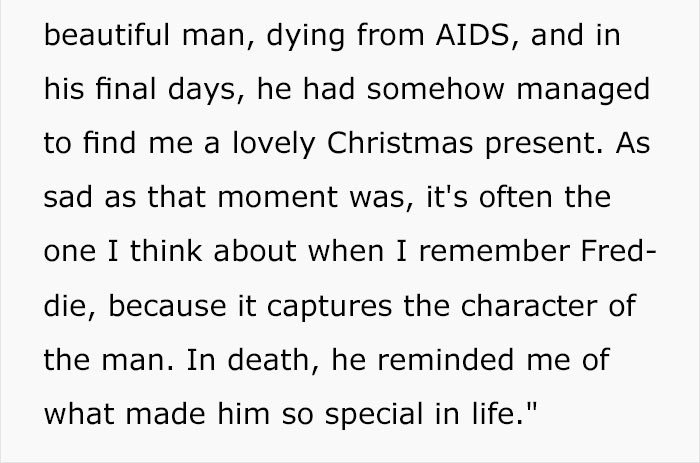 beautiful man, dying from AIDS, and in his final days, he had somehow managed to find me a lovely Christmas present. As sad as that moment was, it's often the one I think about when I remember Freddie, because it captures the character of the man. In death, he reminded me of what made him so special in life."